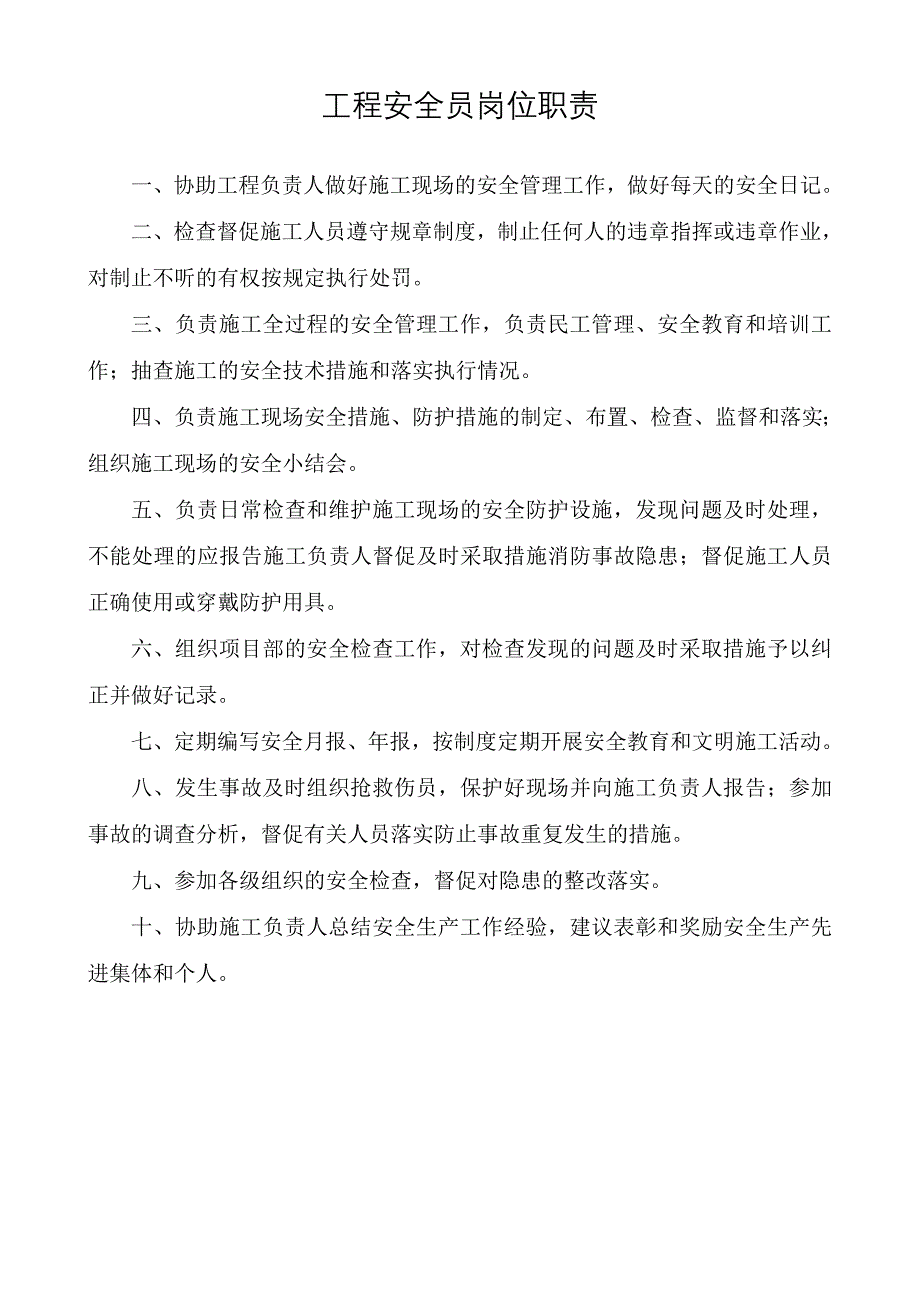 工程安全员岗位职责

一、协助工程负责人做好施工现场的安全管理工作，做好每天的安全日记。

二、检查督促施工人员遵守规章制度，制止任何人的违章指挥或违章作业，对制止不听的有权按规定执行处罚。

三、负责施工全过程的安全管理工作，负责民工管理、安全教育和培训工作；抽查施工的安全技术措施和落实执行情况。

四、负责施工现场安全措施、防护措施的制定、布置、检查、监督和落实；组织施工现场的安全小结会。

五、负责日常检查和维护施工现场的安全防护设施，发现问题及时处理，不能处理的应报告施工负责人督促及时采取措施消防事故隐患；督促施工人员正确使用或穿戴防护用具。

六、组织项目部的安全检查工作，对检查发现的问题及时采取措施予以纠正并做好记录。

七、定期编写安全月报、年报，按制度定期开展安全教育和文明施工活动。

八、发生事故及时组织抢救伤员，保护好现场并向施工负责人报告；参加事故的调查分析，督促有关人员落实防止事故重复发生的措施。

九、参加各级组织的安全检查，督促对隐患的整改落实。

十、协助施工负责人总结安全生产工作经验，建议表彰和奖励安全生产先进集体和个人。